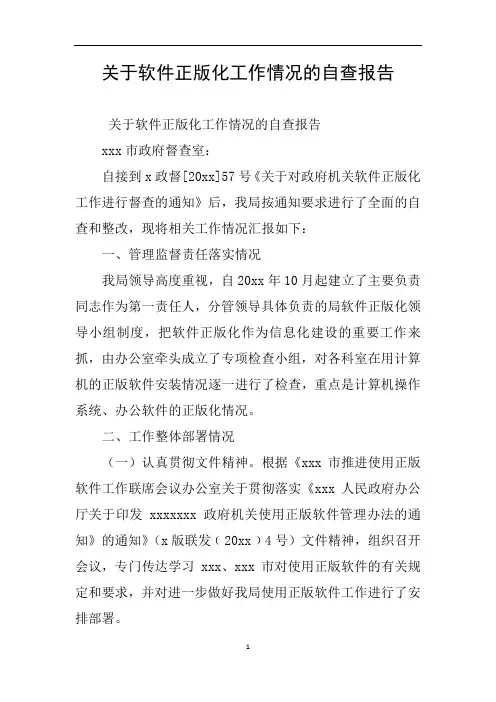 关于软件正版化工作情况的自查报告

关于软件正版化工作情况的自查报告

xxx 市政府督查室：

自接到 x 政督[20xx]57 号《关于对政府机关软件正版化工作进行督查的通知》后，我局按通知要求进行了全面的自查和整改，现将相关工作情况汇报如下：

一、管理监督责任落实情况

我局领导高度重视，自 20xx 年 10 月起建立了主要负责同志作为第一责任人，分管领导具体负责的局软件正版化领导小组制度，把软件正版化作为信息化建设的重要工作来抓，由办公室牵头成立了专项检查小组，对各科室在用计算机的正版软件安装情况逐一进行了检查，重点是计算机操作系统、办公软件的正版化情况。

二、工作整体部署情况

（一）认真贯彻文件精神。根据《xxx 市推进使用正版软件工作联席会议办公室关于贯彻落实《xxx 人民政府办公厅关于印发 xxxxxxx 政府机关使用正版软件管理办法的通知》的通知》（x 版联发（20xx）4 号）文件精神，组织召开会议，专门传达学习 xxx、xxx 市对使用正版软件的有关规定和要求，并对进一步做好我局使用正版软件工作进行了安排部署。

1